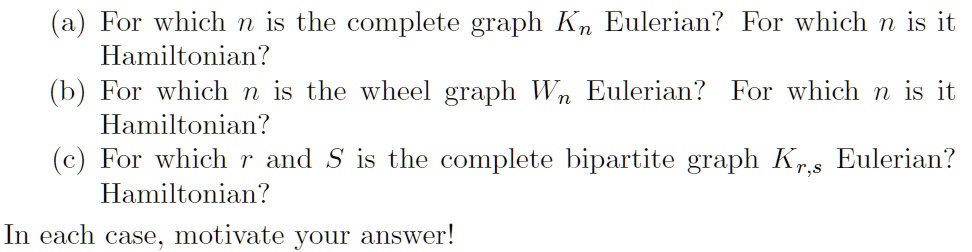 (a) For which $n$ is the complete graph $K_n$ Eulerian? For which $n$ is it Hamiltonian?

(b) For which $n$ is the wheel graph $W_n$ Eulerian? For which $n$ is it Hamiltonian?

(c) For which $r$ and $S$ is the complete bipartite graph $K_{r,s}$ Eulerian? Hamiltonian?

In each case, motivate your answer!